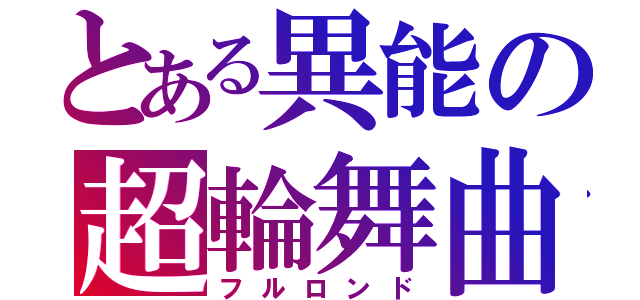 とある異能の
超輪舞曲
フルロンド